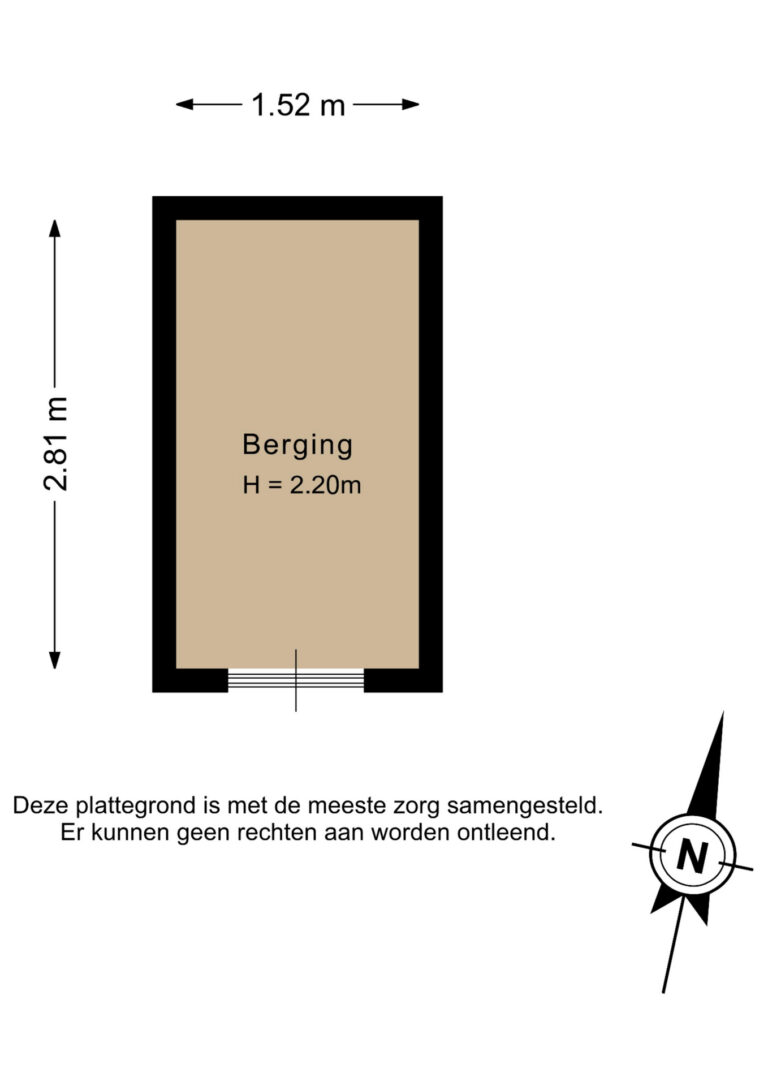 1.52 m

2.81 m

Berging
H = 2.20m

Deze plattegrond is met de meeste zorg samengesteld.
Er kunnen geen rechten aan worden ontleend.

N